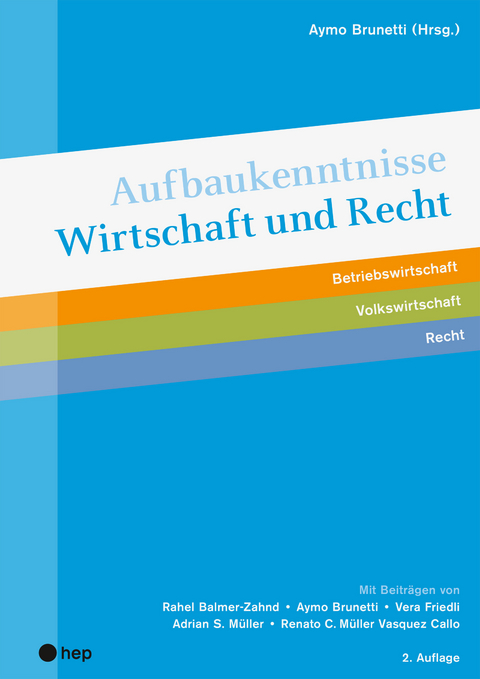 Aymo Brunetti (Hrsg.)

Aufbaukenntnisse
Wirtschaft und Recht

Betriebswirtschaft
Volkswirtschaft
Recht

Mit Beiträgen von
Rahel Balmer-Zahnd • Aymo Brunetti • Vera Friedli
Adrian S. Müller • Renato C. Müller Vasquez Callo

hep

2. Auflage